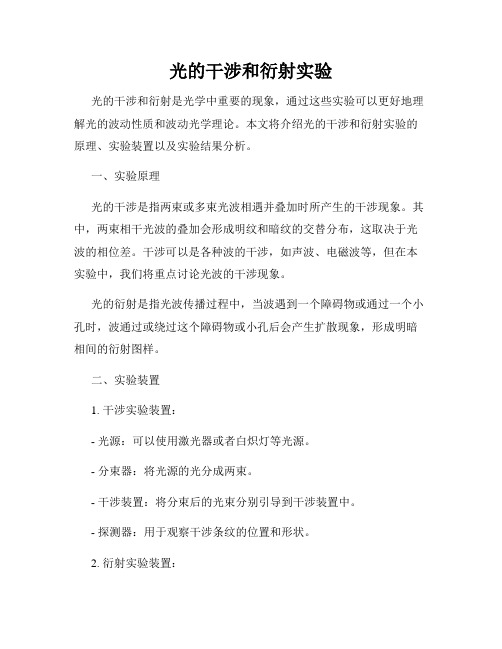 光的干涉和衍射实验

光的干涉和衍射是光学中重要的现象，通过这些实验可以更好地理解光的波动性质和波动光学理论。本文将介绍光的干涉和衍射实验的原理、实验装置以及实验结果分析。

一、实验原理

光的干涉是指两束或多束光波相遇并叠加时所产生的干涉现象。其中，两束相干光波的叠加会形成明纹和暗纹的交替分布，这取决于光波的相位差。干涉可以是各种波的干涉，如声波、电磁波等，但在本实验中，我们将重点讨论光波的干涉现象。

光的衍射是指光波传播过程中，当波遇到一个障碍物或通过一个小孔时，波通过或绕过这个障碍物或小孔后会产生扩散现象，形成明暗相间的衍射图样。

二、实验装置

1. 干涉实验装置：

- 光源：可以使用激光器或者白炽灯等光源。

- 分束器：将光源的光分成两束。

- 干涉装置：将分束后的光束分别引导到干涉装置中。

- 探测器：用于观察干涉条纹的位置和形状。

2. 衍射实验装置：